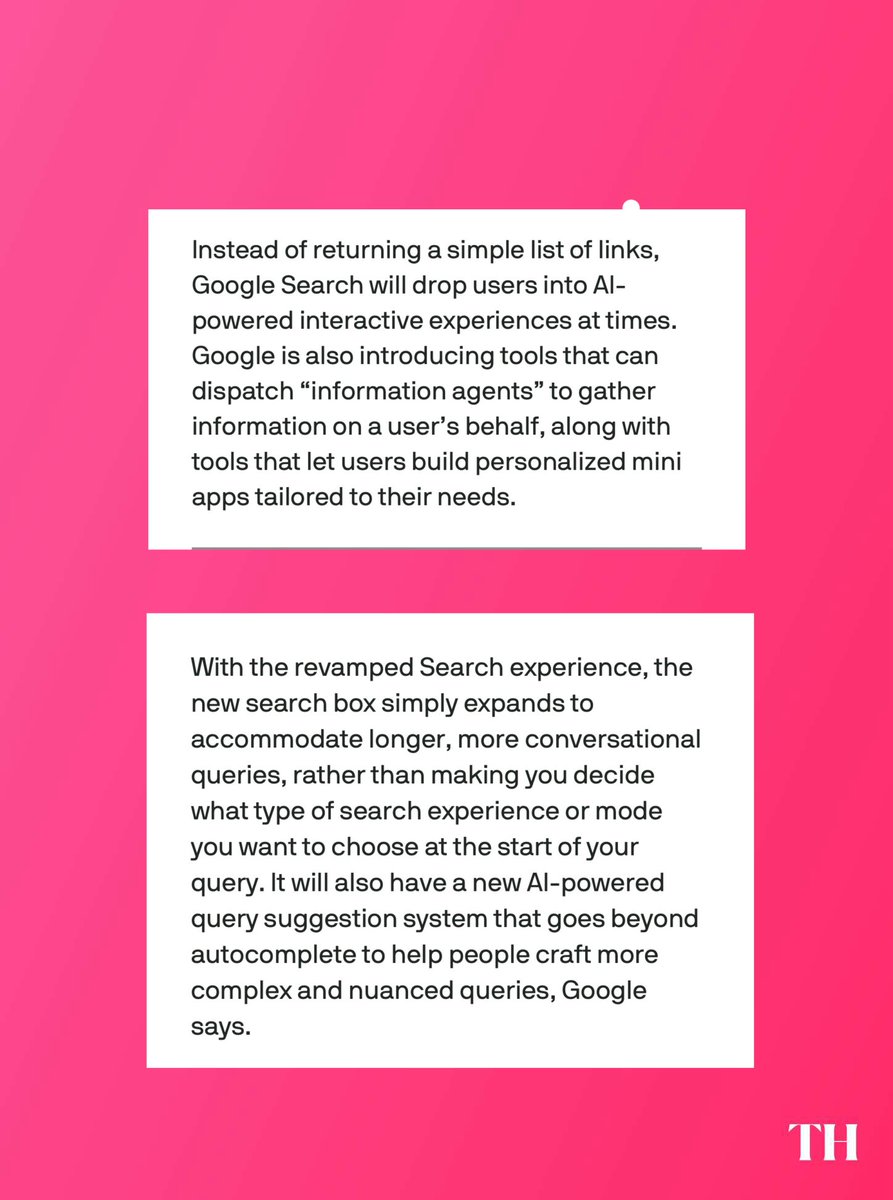 Instead of returning a simple list of links, Google Search will drop users into AI-powered interactive experiences at times. Google is also introducing tools that can dispatch "information agents" to gather information on a user's behalf, along with tools that let users build personalized mini apps tailored to their needs.

With the revamped Search experience, the new search box simply expands to accommodate longer, more conversational queries, rather than making you decide what type of search experience or mode you want to choose at the start of your query. It will also have a new AI-powered query suggestion system that goes beyond autocomplete to help people craft more complex and nuanced queries, Google says.

TH